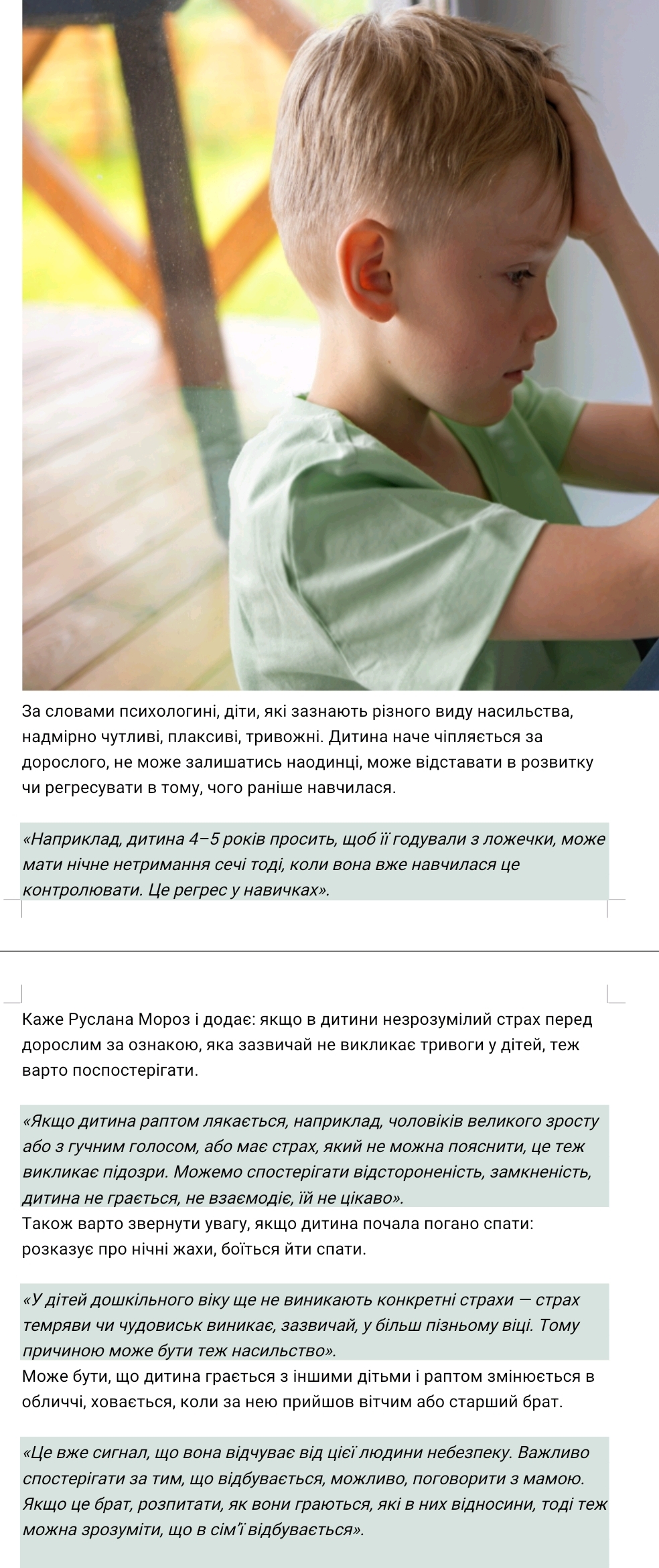 За словами психологині, діти, які зазнають різного виду насильства, надмірно чутливі, плаксиві, тривожні. Дитина наче чіпляється за дорослого, не може залишатись наодинці, може відставати в розвитку чи регресувати в тому, чого раніше навчилася.

«Наприклад, дитина 4–5 років просить, щоб її годували з ложечки, може мати нічне нетримання сечі тоді, коли вона вже навчилася це контролювати. Це регрес у навичках».

Каже Руслана Мороз і додає: якщо в дитини незрозумілий страх перед дорослим за ознакою, яка зазвичай не викликає тривоги у дітей, теж варто поспостерігати.

«Якщо дитина раптом лякається, наприклад, чоловіків великого зросту або з гучним голосом, або має страх, який не можна пояснити, це теж викликає підозри. Можемо спостерігати відстороненість, замкненість, дитина не грається, не взаємодіє, їй не цікаво».
Також варто звернути увагу, якщо дитина почала погано спати: розказує про нічні жахи, боїться йти спати.

«У дітей дошкільного віку ще не виникають конкретні страхи — страх темряви чи чудовиськ виникає, зазвичай, у більш пізньому віці. Тому причиною може бути теж насильство».
Може бути, що дитина грається з іншими дітьми і раптом змінюється в обличчі, ховається, коли за нею прийшов вітчим або старший брат.

«Це вже сигнал, що вона відчуває від цієї людини небезпеку. Важливо спостерігати за тим, що відбувається, можливо, поговорити з мамою. Якщо це брат, розпитати, як вони граються, які в них відносини, тоді теж можна зрозуміти, що в сім'ї відбувається».